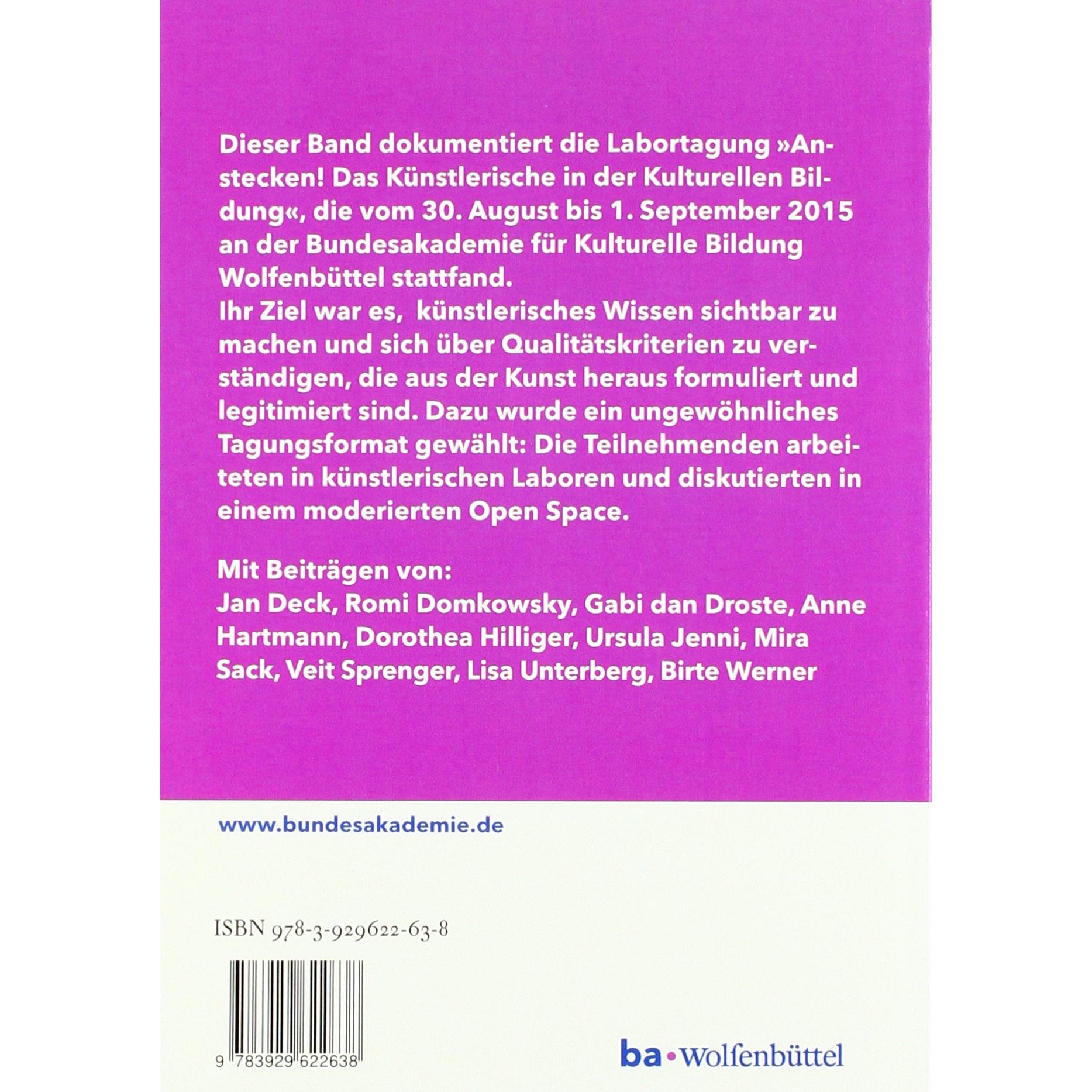 Dieser Band dokumentiert die Labortagung »Anstecken! Das Künstlerische in der Kulturellen Bildung«, die vom 30. August bis 1. September 2015 an der Bundesakademie für Kulturelle Bildung Wolfenbüttel stattfand.
Ihr Ziel war es, künstlerisches Wissen sichtbar zu machen und sich über Qualitätskriterien zu verständigen, die aus der Kunst heraus formuliert und legitimiert sind. Dazu wurde ein ungewöhnliches Tagungsformat gewählt: Die Teilnehmenden arbeiteten in künstlerischen Laboren und diskutierten in einem moderierten Open Space.

Mit Beiträgen von:
Jan Deck, Romi Domkowsky, Gabi dan Droste, Anne Hartmann, Dorothea Hilliger, Ursula Jenni, Mira Sack, Veit Sprenger, Lisa Unterberg, Birte Werner

www.bundesakademie.de

ISBN 978-3-929622-63-8

9 783929 622638

ba•Wolfenbüttel